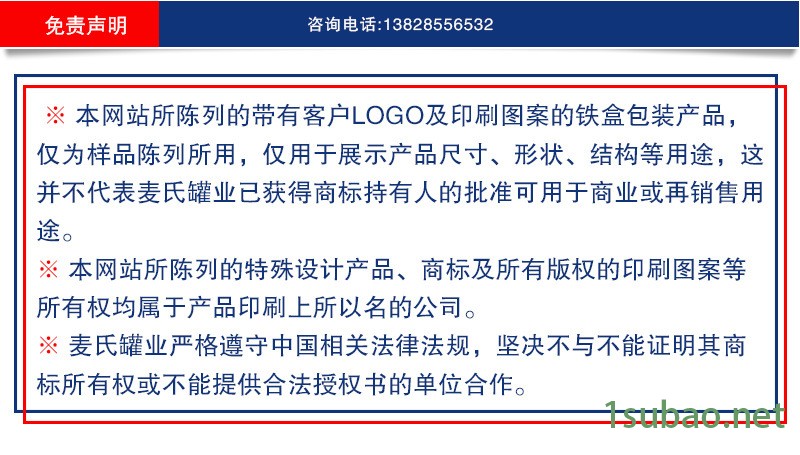 免责声明

咨询电话:13828556532

※ 本网站所陈列的带有客户LOGO及印刷图案的铁盒包装产品，仅为样品陈列所用，仅用于展示产品尺寸、形状、结构等用途，这并不代表麦氏罐业已获得商标持有人的批准可用于商业或再销售用途。

※ 本网站所陈列的特殊设计产品、商标及所有版权的印刷图案等所有权均属于产品印刷上所以名的公司。

※ 麦氏罐业严格遵守中国相关法律法规，坚决不与不能证明其商标所有权或不能提供合法授权书的单位合作。

1subao.net